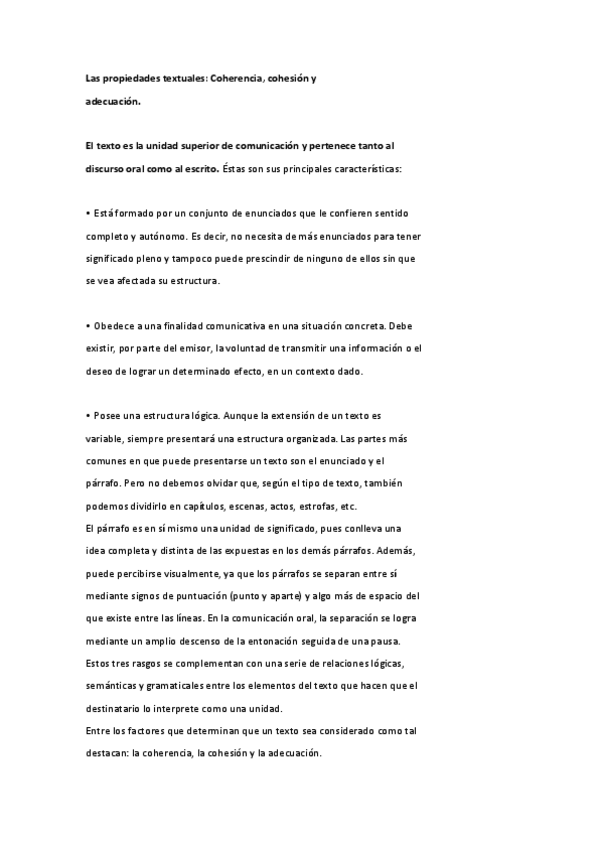 Las propiedades textuales: Coherencia, cohesión y adecuación.

El texto es la unidad superior de comunicación y pertenece tanto al discurso oral como al escrito. Éstas son sus principales características:

• Está formado por un conjunto de enunciados que le confieren sentido completo y autónomo. Es decir, no necesita de más enunciados para tener significado pleno y tampoco puede prescindir de ninguno de ellos sin que se vea afectada su estructura.

• Obedece a una finalidad comunicativa en una situación concreta. Debe existir, por parte del emisor, la voluntad de transmitir una información o el deseo de lograr un determinado efecto, en un contexto dado.

• Posee una estructura lógica. Aunque la extensión de un texto es variable, siempre presentará una estructura organizada. Las partes más comunes en que puede presentarse un texto son el enunciado y el párrafo. Pero no debemos olvidar que, según el tipo de texto, también podemos dividirlo en capítulos, escenas, actos, estrofas, etc.
El párrafo es en sí mismo una unidad de significado, pues conlleva una idea completa y distinta de las expuestas en los demás párrafos. Además, puede percibirse visualmente, ya que los párrafos se separan entre sí mediante signos de puntuación (punto y aparte) y algo más de espacio del que existe entre las líneas. En la comunicación oral, la separación se logra mediante un amplio descenso de la entonación seguida de una pausa.
Estos tres rasgos se complementan con una serie de relaciones lógicas, semánticas y gramaticales entre los elementos del texto que hacen que el destinatario lo interprete como una unidad.
Entre los factores que determinan que un texto sea considerado como tal destacan: la coherencia, la cohesión y la adecuación.